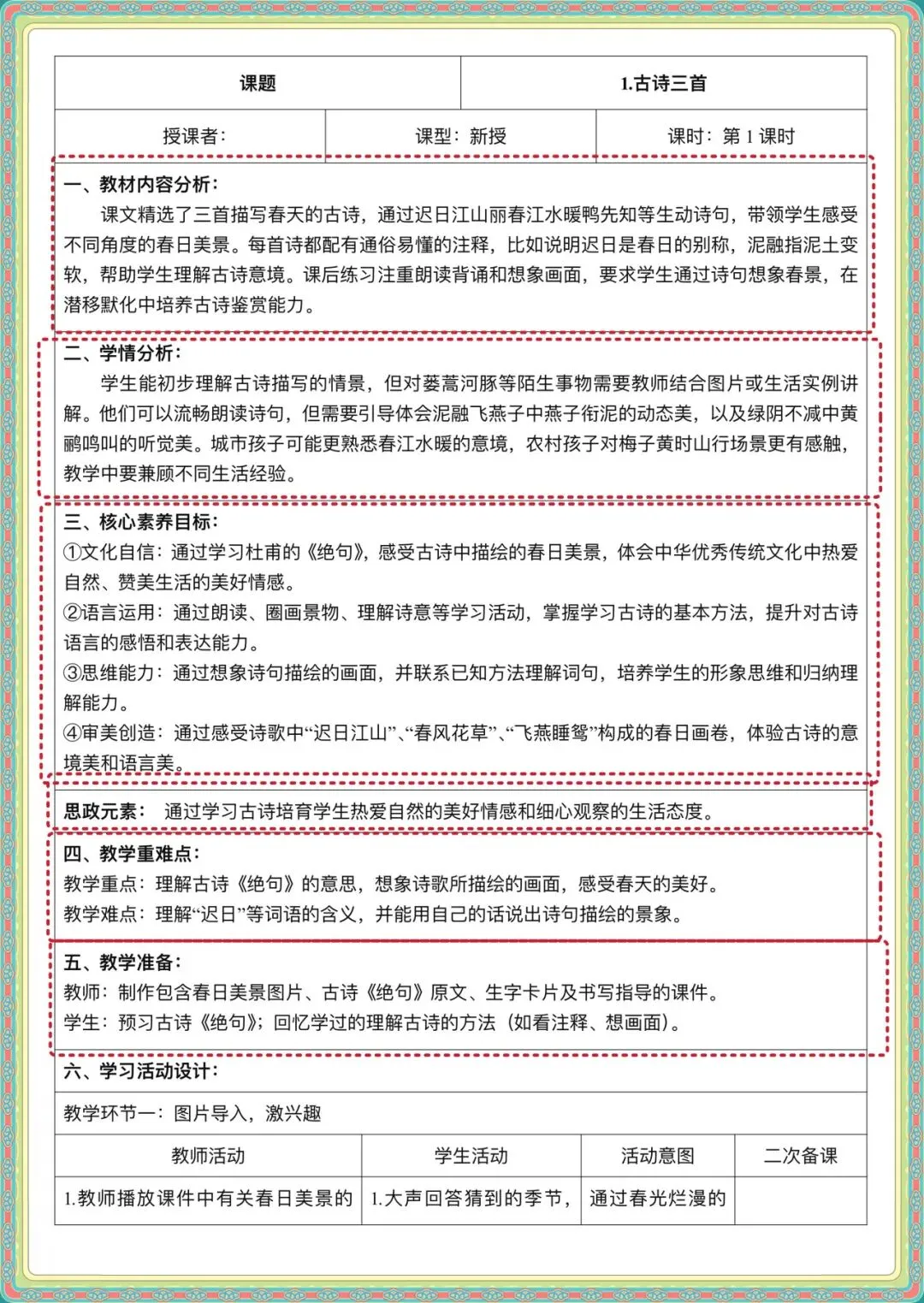 | 课题 | 1.古诗三首 |
|---|---|

| 授课者： | 课型：新授 | 课时：第 1 课时 |
|---|---|---|

一、教材内容分析：
课文精选了三首描写春天的古诗，通过迟日江山丽春江水暖鸭先知等生动诗句，带领学生感受不同角度的春日美景。每首诗都配有通俗易懂的注释，比如说明迟日是春日的别称，泥融指泥土变软，帮助学生理解古诗意境。课后练习注重朗读背诵和想象画面，要求学生通过诗句想象春景，在潜移默化中培养古诗鉴赏能力。

二、学情分析：
学生能初步理解古诗描写的情景，但对蒌蒿河豚等陌生事物需要教师结合图片或生活实例讲解。他们可以流畅朗读诗句，但需要引导体会泥融飞燕子中燕子衔泥的动态美，以及绿阴不减中黄鹂鸣叫的听觉美。城市孩子可能更熟悉春江水暖的意境，农村孩子对梅子黄时山行场景更有感触，教学中要兼顾不同生活经验。

三、核心素养目标：
①文化自信：通过学习杜甫的《绝句》，感受古诗中描绘的春日美景，体会中华优秀传统文化中热爱自然、赞美生活的美好情感。
②语言运用：通过朗读、圈画景物、理解诗意等学习活动，掌握学习古诗的基本方法，提升对古诗语言的感悟和表达能力。
③思维能力：通过想象诗句描绘的画面，并联系已知方法理解词句，培养学生的形象思维和归纳理解能力。
④审美创造：通过感受诗歌中“迟日江山”、“春风花草”、“飞燕睡鸳”构成的春日画卷，体验古诗的意境美和语言美。

思政元素： 通过学习古诗培育学生热爱自然的美好情感和细心观察的生活态度。

四、教学重难点：
教学重点：理解古诗《绝句》的意思，想象诗歌所描绘的画面，感受春天的美好。
教学难点：理解“迟日”等词语的含义，并能用自己的话说出诗句描绘的景象。

五、教学准备：
教师：制作包含春日美景图片、古诗《绝句》原文、生字卡片及书写指导的课件。
学生：预习古诗《绝句》；回忆学过的理解古诗的方法（如看注释、想画面）。

六、学习活动设计：

教学环节一：图片导入，激兴趣

| 教师活动 | 学生活动 | 活动意图 | 二次备课 |
|---|---|---|---|
| 1.教师播放课件中有关春日美景的 | 1.大声回答猜到的季节， | 通过春光烂漫的 | |